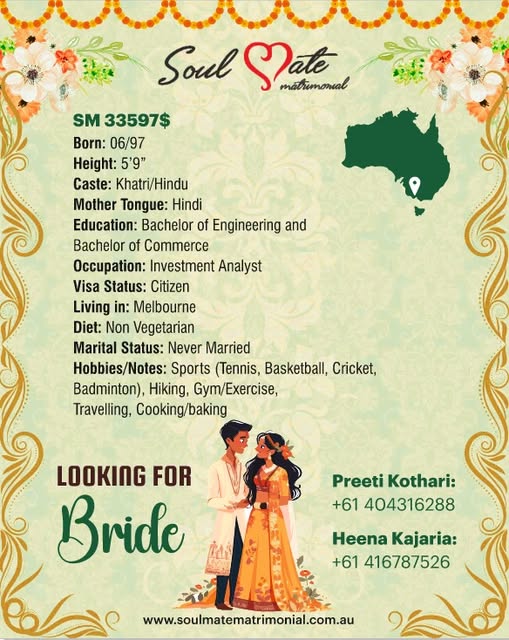 Soul Mate matrimonial

SM 33597$
Born: 06/97
Height: 5'9"
Caste: Khatri/Hindu
Mother Tongue: Hindi
Education: Bachelor of Engineering and Bachelor of Commerce
Occupation: Investment Analyst
Visa Status: Citizen
Living in: Melbourne
Diet: Non Vegetarian
Marital Status: Never Married
Hobbies/Notes: Sports (Tennis, Basketball, Cricket, Badminton), Hiking, Gym/Exercise, Travelling, Cooking/baking

LOOKING FOR
Bride

Preeti Kothari:
+61 404316288

Heena Kajaria:
+61 416787526

www.soulmatematrimonial.com.au